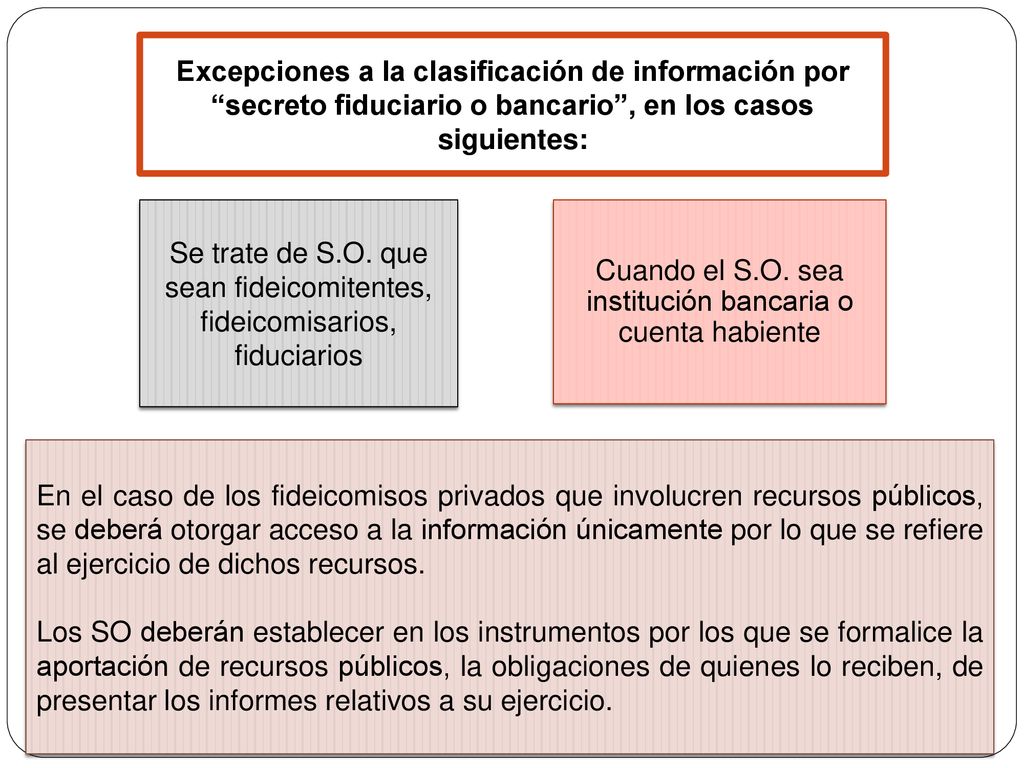 Excepciones a la clasificación de información por “secreto fiduciario o bancario”, en los casos siguientes:

Se trate de S.O. que sean fideicomitentes, fideicomisarios, fiduciarios

Cuando el S.O. sea institución bancaria o cuenta habiente

En el caso de los fideicomisos privados que involucren recursos públicos, se deberá otorgar acceso a la información únicamente por lo que se refiere al ejercicio de dichos recursos.

Los SO deberán establecer en los instrumentos por los que se formalice la aportación de recursos públicos, la obligaciones de quienes lo reciben, de presentar los informes relativos a su ejercicio.